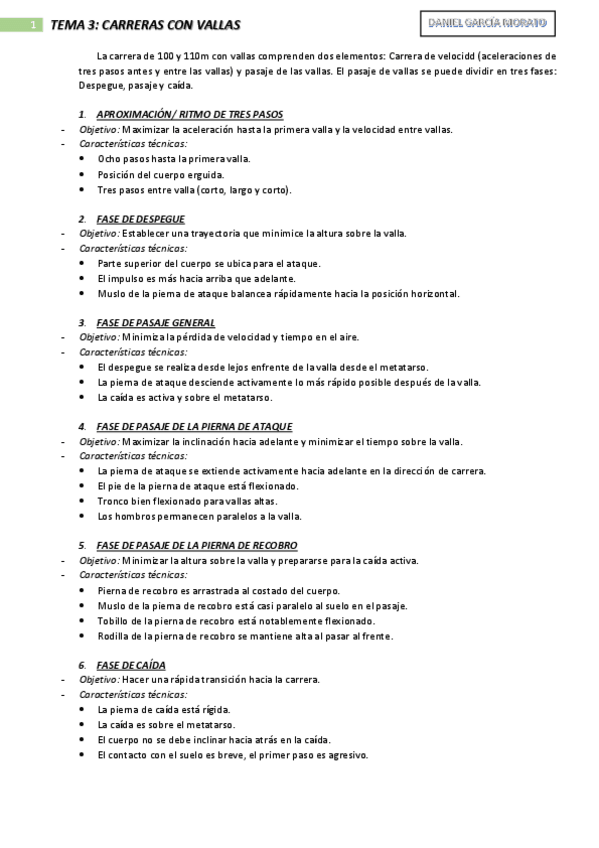 1 TEMA 3: CARRERAS CON VALLAS

DANIEL GARCÍA MORATO

La carrera de 100 y 110m con vallas comprenden dos elementos: Carrera de velocidd (aceleraciones de tres pasos antes y entre las vallas) y pasaje de las vallas. El pasaje de vallas se puede dividir en tres fases: Despegue, pasaje y caída.

1. APROXIMACIÓN/ RITMO DE TRES PASOS
- Objetivo: Maximizar la aceleración hasta la primera valla y la velocidad entre vallas.
- Características técnicas:
• Ocho pasos hasta la primera valla.
• Posición del cuerpo erguida.
• Tres pasos entre valla (corto, largo y corto).

2. FASE DE DESPEGUE
- Objetivo: Establecer una trayectoria que minimice la altura sobre la valla.
- Características técnicas:
• Parte superior del cuerpo se ubica para el ataque.
• El impulso es más hacia arriba que adelante.
• Muslo de la pierna de ataque balancea rápidamente hacia la posición horizontal.

3. FASE DE PASAJE GENERAL
- Objetivo: Minimiza la pérdida de velocidad y tiempo en el aire.
- Características técnicas:
• El despegue se realiza desde lejos enfrente de la valla desde el metatarso.
• La pierna de ataque desciende activamente lo más rápido posible después de la valla.
• La caída es activa y sobre el metatarso.

4. FASE DE PASAJE DE LA PIERNA DE ATAQUE
- Objetivo: Maximizar la inclinación hacia adelante y minimizar el tiempo sobre la valla.
- Características técnicas:
• La pierna de ataque se extiende activamente hacia adelante en la dirección de carrera.
• El pie de la pierna de ataque está flexionado.
• Tronco bien flexionado para vallas altas.
• Los hombros permanecen paralelos a la valla.

5. FASE DE PASAJE DE LA PIERNA DE RECOBRO
- Objetivo: Minimizar la altura sobre la valla y prepararse para la caída activa.
- Características técnicas:
• Pierna de recobro es arrastrada al costado del cuerpo.
• Muslo de la pierna de recobro está casi paralelo al suelo en el pasaje.
• Tobillo de la pierna de recobro está notablemente flexionado.
• Rodilla de la pierna de recobro se mantiene alta al pasar al frente.

6. FASE DE CAÍDA
- Objetivo: Hacer una rápida transición hacia la carrera.
- Características técnicas:
• La pierna de caída está rígida.
• La caída es sobre el metatarso.
• El cuerpo no se debe inclinar hacia atrás en la caída.
• El contacto con el suelo es breve, el primer paso es agresivo.